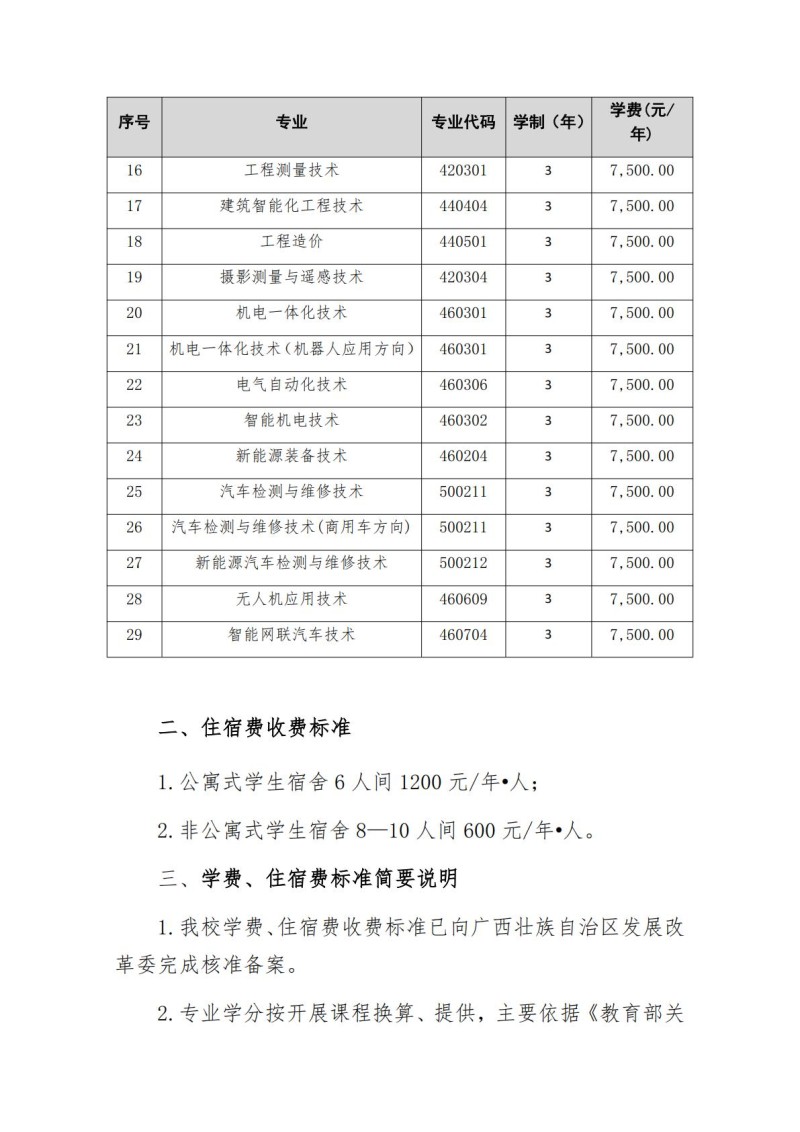 | 序号 | 专业 | 专业代码 | 学制（年） | 学费（元/年） |
|---|---|---|---|---|
| 16 | 工程测量技术 | 420301 | 3 | 7,500.00 |
| 17 | 建筑智能化工程技术 | 440404 | 3 | 7,500.00 |
| 18 | 工程造价 | 440501 | 3 | 7,500.00 |
| 19 | 摄影测量与遥感技术 | 420304 | 3 | 7,500.00 |
| 20 | 机电一体化技术 | 460301 | 3 | 7,500.00 |
| 21 | 机电一体化技术（机器人应用方向） | 460301 | 3 | 7,500.00 |
| 22 | 电气自动化技术 | 460306 | 3 | 7,500.00 |
| 23 | 智能机电技术 | 460302 | 3 | 7,500.00 |
| 24 | 新能源装备技术 | 460204 | 3 | 7,500.00 |
| 25 | 汽车检测与维修技术 | 500211 | 3 | 7,500.00 |
| 26 | 汽车检测与维修技术(商用车方向) | 500211 | 3 | 7,500.00 |
| 27 | 新能源汽车检测与维修技术 | 500212 | 3 | 7,500.00 |
| 28 | 无人机应用技术 | 460609 | 3 | 7,500.00 |
| 29 | 智能网联汽车技术 | 460704 | 3 | 7,500.00 |

二、住宿费收费标准

1. 公寓式学生宿舍 6 人间 1200 元/年•人；

2. 非公寓式学生宿舍 8—10 人间 600 元/年•人。

三、学费、住宿费标准简要说明

1. 我校学费、住宿费收费标准已向广西壮族自治区发展改革委完成核准备案。

2. 专业学分按开展课程换算、提供，主要依据《教育部关